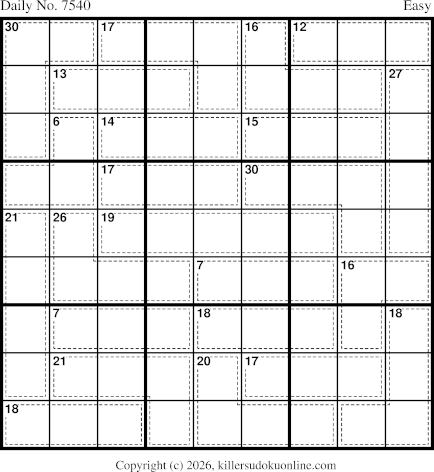 Daily No. 7540
Easy

30 17 16 12
13 27
6 14 15
17 30
21 26 19
7 16
7 18 18
21 20 17
18

Copyright (c) 2026, killersudokuonline.com